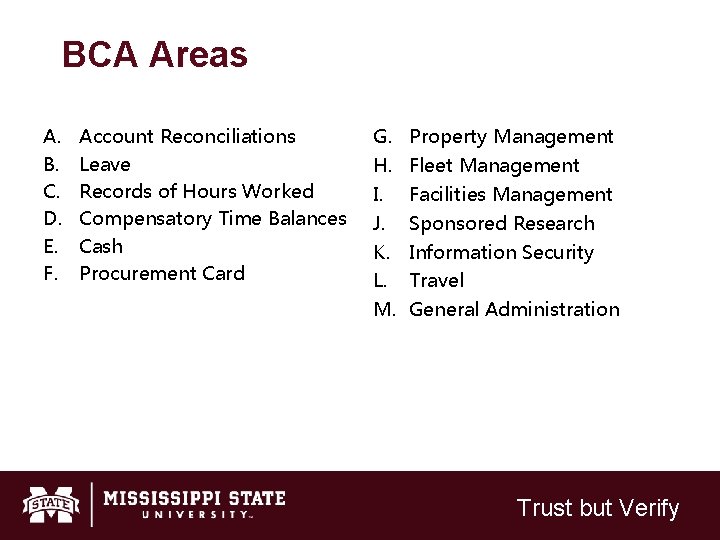 BCA Areas

A. Account Reconciliations
B. Leave
C. Records of Hours Worked
D. Compensatory Time Balances
E. Cash
F. Procurement Card

G. Property Management
H. Fleet Management
I. Facilities Management
J. Sponsored Research
K. Information Security
L. Travel
M. General Administration

STATE

MISSISSIPPI STATE
UNIVERSITY™

Trust but Verify